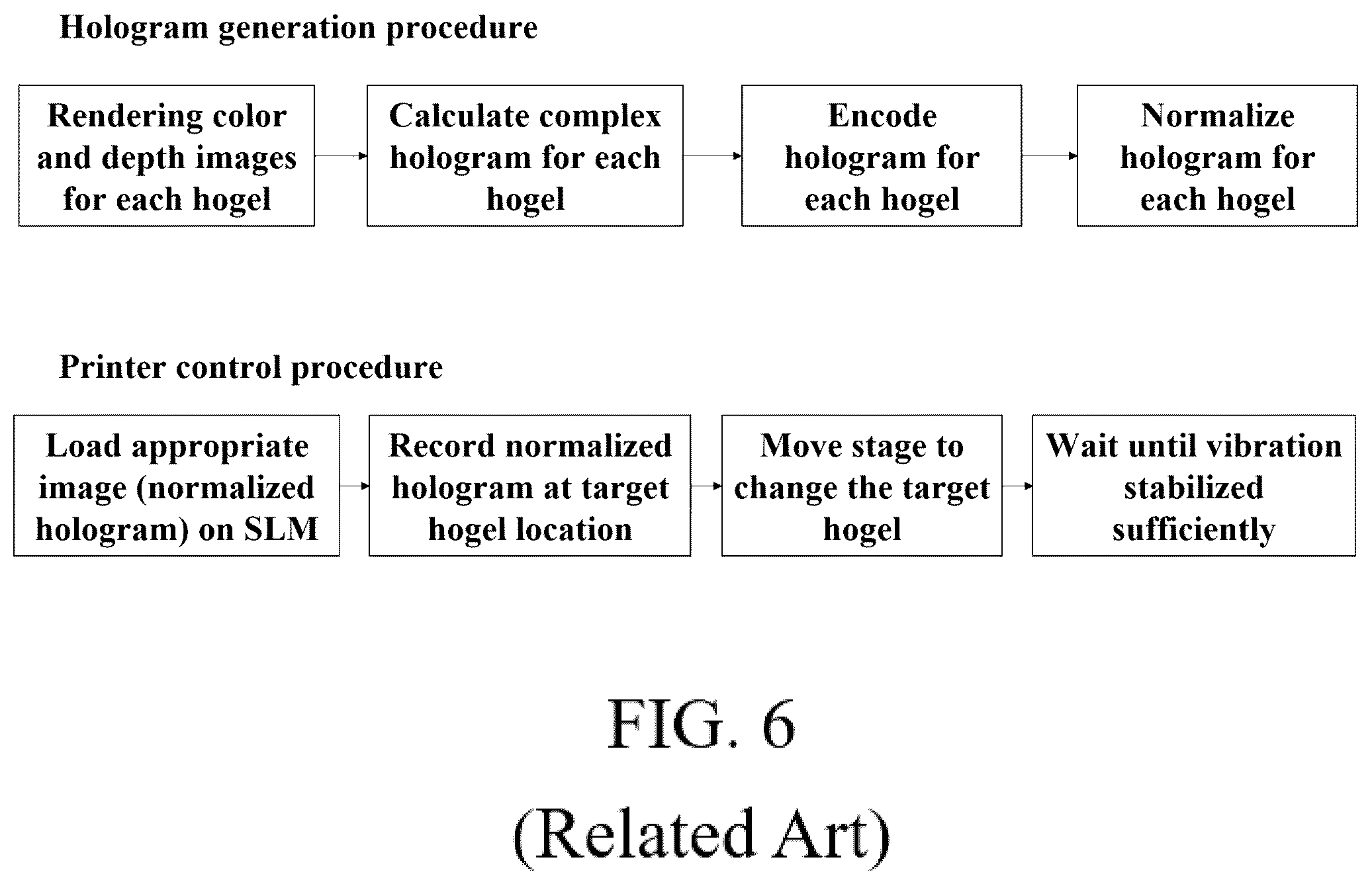 Hologram generation procedure

Rendering color and depth images for each hogel

Calculate complex hologram for each hogel

Encode hologram for each hogel

Normalize hologram for each hogel

Printer control procedure

Load appropriate image (normalized hologram) on SLM

Record normalized hologram at target hogel location

Move stage to change the target hogel

Wait until vibration stabilized sufficiently

FIG. 6

(Related Art)